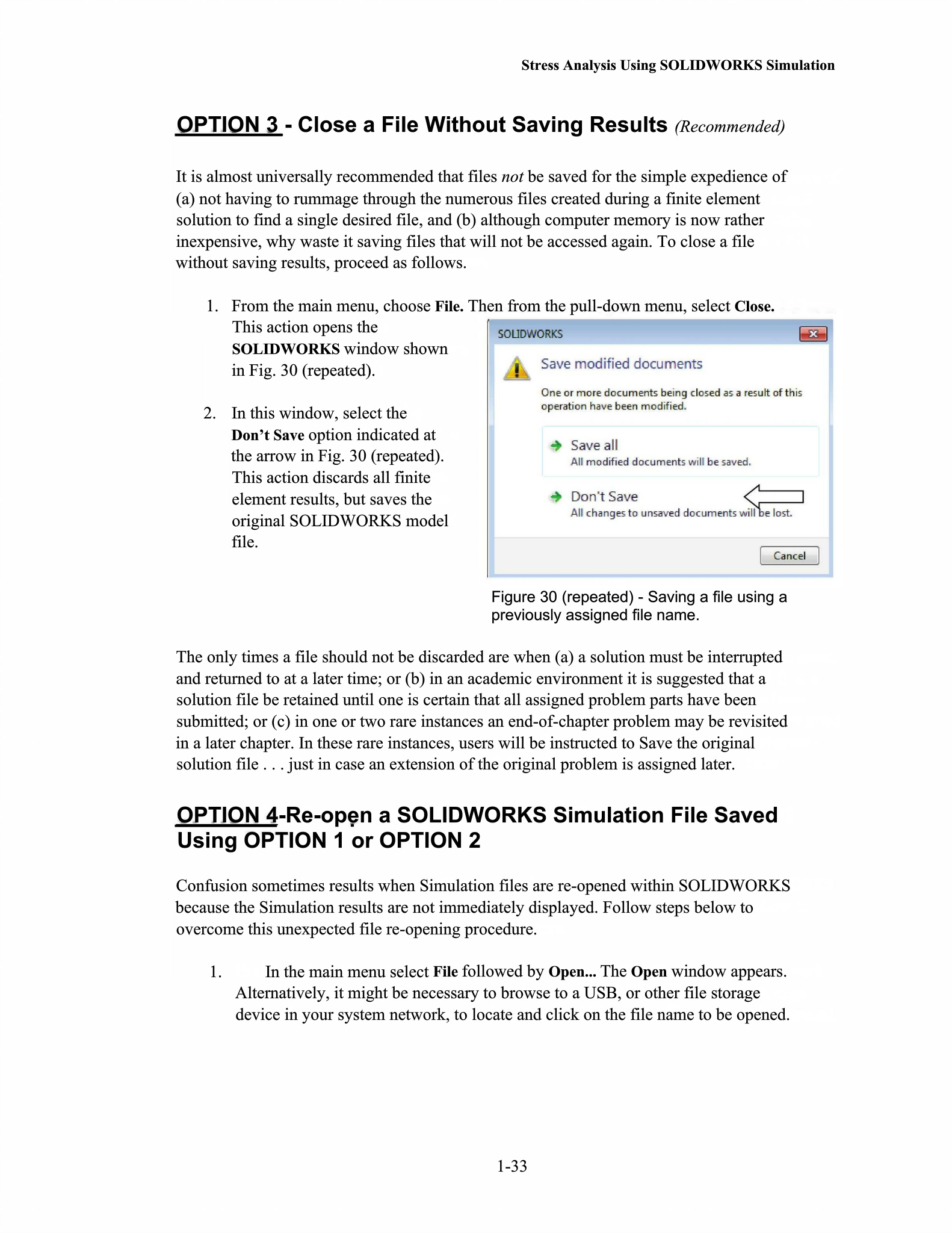 Stress Analysis Using SOLIDWORKS Simulation

OPTION 3 - Close a File Without Saving Results (Recommended)

It is almost universally recommended that files not be saved for the simple expedience of (a) not having to rummage through the numerous files created during a finite element solution to find a single desired file, and (b) although computer memory is now rather inexpensive, why waste it saving files that will not be accessed again. To close a file without saving results, proceed as follows.

1. From the main menu, choose File. Then from the pull-down menu, select Close. This action opens the SOLIDWORKS window shown in Fig. 30 (repeated).

2. In this window, select the Don't Save option indicated at the arrow in Fig. 30 (repeated). This action discards all finite element results, but saves the original SOLIDWORKS model file.

SOLIDWORKS

Save modified documents

One or more documents being closed as a result of this operation have been modified.

Save all
All modified documents will be saved.

Don't Save
All changes to unsaved documents will be lost.

Cancel

Figure 30 (repeated) - Saving a file using a previously assigned file name.

The only times a file should not be discarded are when (a) a solution must be interrupted and returned to at a later time; or (b) in an academic environment it is suggested that a solution file be retained until one is certain that all assigned problem parts have been submitted; or (c) in one or two rare instances an end-of-chapter problem may be revisited in a later chapter. In these rare instances, users will be instructed to Save the original solution file . . . just in case an extension of the original problem is assigned later.

OPTION 4-Re-open a SOLIDWORKS Simulation File Saved Using OPTION 1 or OPTION 2

Confusion sometimes results when Simulation files are re-opened within SOLIDWORKS because the Simulation results are not immediately displayed. Follow steps below to overcome this unexpected file re-opening procedure.

1. In the main menu select File followed by Open... The Open window appears. Alternatively, it might be necessary to browse to a USB, or other file storage device in your system network, to locate and click on the file name to be opened.

1-33